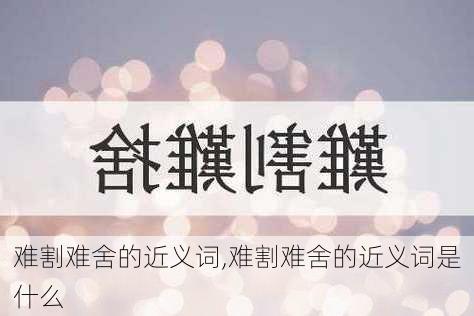 難割難捨

难割难舍的近义词,难割难舍的近义词是什么